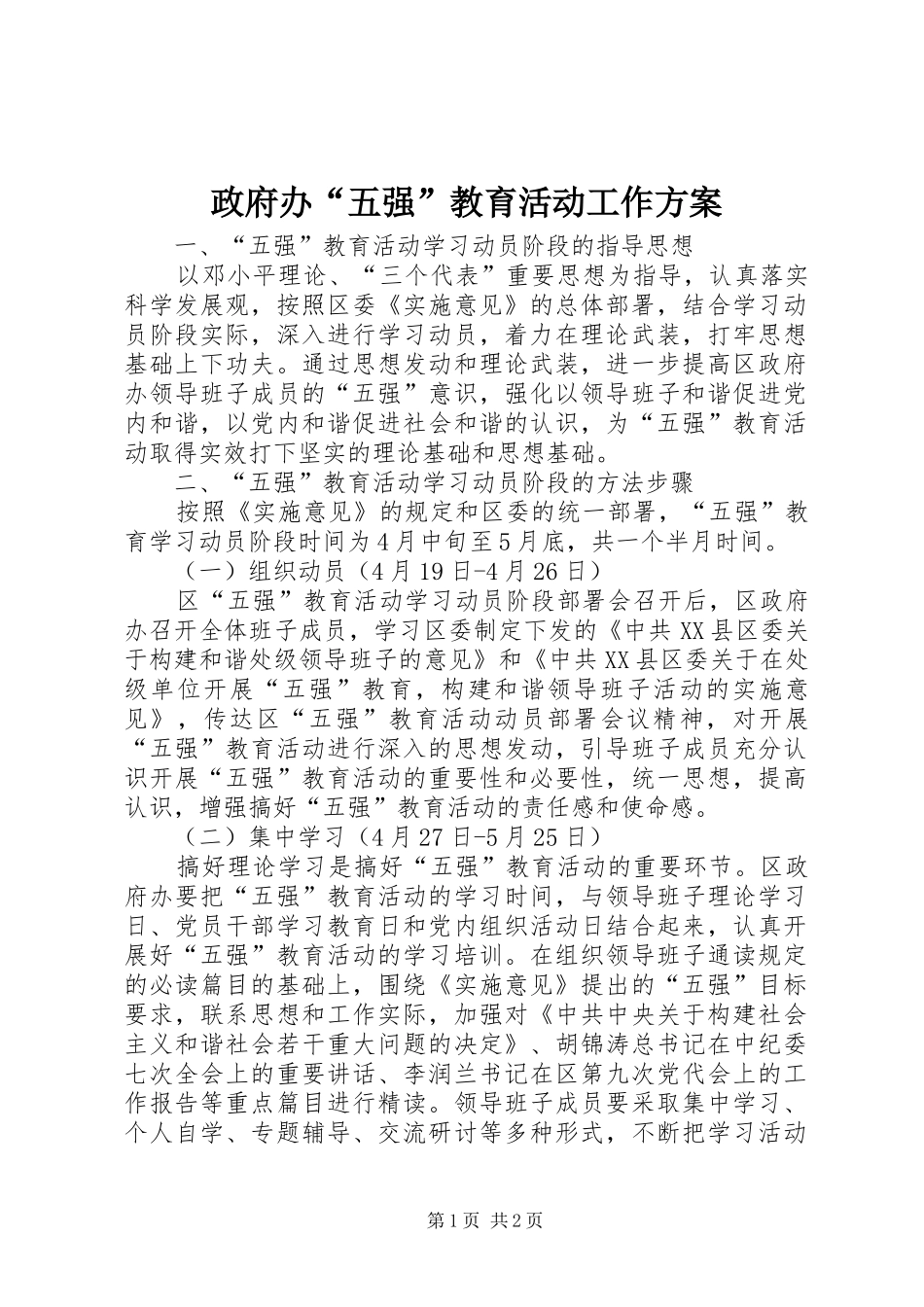 政府办“五强”教育活动工作方案

一、“五强”教育活动学习动员阶段的指导思想

以邓小平理论、“三个代表”重要思想为指导，认真落实科学发展观，按照区委《实施意见》的总体部署，结合学习动员阶段实际，深入进行学习动员，着力在理论武装，打牢思想基础上下功夫。通过思想发动和理论武装，进一步提高区政府办领导班子成员的“五强”意识，强化以领导班子和谐促进党内和谐，以党内和谐促进社会和谐的认识，为“五强”教育活动取得实效打下坚实的理论基础和思想基础。

二、“五强”教育活动学习动员阶段的方法步骤

按照《实施意见》的规定和区委的统一部署，“五强”教育学习动员阶段时间为4月中旬至5月底，共一个半月时间。

（一）组织动员（4月19日-4月26日）

区“五强”教育活动学习动员阶段部署会召开后，区政府办召开全体班子成员，学习区委制定下发的《中共XX县区委关于构建和谐处级领导班子的意见》和《中共XX县区委关于在处级单位开展“五强”教育，构建和谐领导班子活动的实施意见》，传达区“五强”教育活动动员部署会议精神，对开展“五强”教育活动进行深入的思想发动，引导班子成员充分认识开展“五强”教育活动的重要性和必要性，统一思想，提高认识，增强搞好“五强”教育活动的责任感和使命感。

（二）集中学习（4月27日-5月25日）

搞好理论学习是搞好“五强”教育活动的重要环节。区政府办要把“五强”教育活动的学习时间，与领导班子理论学习日、党员干部学习教育日和党内组织活动日结合起来，认真开展好“五强”教育活动的学习培训。在组织领导班子通读规定的必读篇目的基础上，围绕《实施意见》提出的“五强”目标要求，联系思想和工作实际，加强对《中共中央关于构建社会主义和谐社会若干重大问题的决定》、胡锦涛总书记在中纪委七次全会上的重要讲话、李润兰书记在区第九次党代会上的工作报告等重点篇目进行精读。领导班子成员要采取集中学习、个人自学、专题辅导、交流研讨等多种形式，不断把学习活动

第1页 共2页